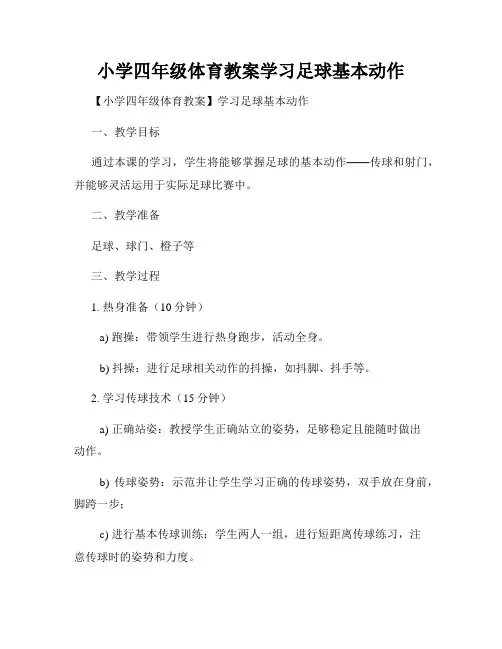 小学四年级体育教案学习足球基本动作

【小学四年级体育教案】学习足球基本动作

一、教学目标

通过本课的学习，学生将能够掌握足球的基本动作——传球和射门，并能够灵活运用于实际足球比赛中。

二、教学准备

足球、球门、橙子等

三、教学过程

1. 热身准备（10 分钟）

a) 跑操：带领学生进行热身跑步，活动全身。

b) 抖操：进行足球相关动作的抖操，如抖脚、抖手等。

2. 学习传球技术（15 分钟）

a) 正确站姿：教授学生正确站立的姿势，足够稳定且能随时做出动作。

b) 传球姿势：示范并让学生学习正确的传球姿势，双手放在身前，脚跨一步；

c) 进行基本传球训练：学生两人一组，进行短距离传球练习，注意传球时的姿势和力度。